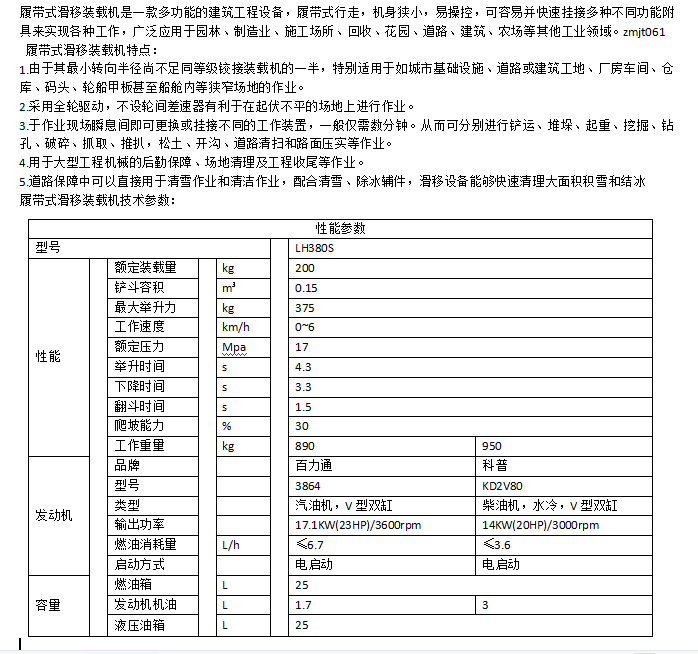 履带式滑移装载机是一款多功能的建筑工程设备，履带式行走，机身狭小，易操控，可容易并快速挂接多种不同功能附具来实现各种工作，广泛应用于园林、制造业、施工场所、回收、花园、道路、建筑、农场等其他工业领域。zmjt061

履带式滑移装载机特点：

1.由于其最小转向半径尚不足同等级铰接装载机的一半，特别适用于如城市基础设施、道路或建筑工地、厂房车间、仓库、码头、轮船甲板甚至船舱内等狭窄场地的作业。

2.采用全轮驱动，不设轮间差速器有利于在起伏不平的场地上进行作业。

3.于作业现场瞬息间即可更换或挂接不同的工作装置，一般仅需数分钟。从而可分别进行铲运、堆垛、起重、挖掘、钻孔、破碎、抓取、推扒，松土、开沟、道路清扫和路面压实等作业。

4.用于大型工程机械的后勤保障、场地清理及工程收尾等作业。

5.道路保障中可以直接用于清雪作业和清洁作业，配合清雪、除冰辅件，滑移设备能够快速清理大面积积雪和结冰

履带式滑移装载机技术参数：

| 性能参数 | | | | |
|---|---|---|---|---|
| 型号 | | | LH380S | |
| 性能 | 额定装载量 | kg | 200 | |
| | 铲斗容积 | $m^3$ | 0.15 | |
| | 最大举升力 | kg | 375 | |
| | 工作速度 | km/h | 0~6 | |
| | 额定压力 | Mpa | 17 | |
| | 举升时间 | s | 4.3 | |
| | 下降时间 | s | 3.3 | |
| | 翻斗时间 | s | 1.5 | |
| | 爬坡能力 | % | 30 | |
| | 工作重量 | kg | 890 | 950 |
| 发动机 | 品牌 | | 百力通 | 科普 |
| | 型号 | | 3864 | KD2V80 |
| | 类型 | | 汽油机，V型双缸 | 柴油机，水冷，V型双缸 |
| | 输出功率 | | 17.1KW(23HP)/3600rpm | 14KW(20HP)/3000rpm |
| | 燃油消耗量 | L/h | ≤6.7 | ≤3.6 |
| | 启动方式 | | 电启动 | 电启动 |
| 容量 | 燃油箱 | L | 25 | |
| | 发动机机油 | L | 1.7 | 3 |
| | 液压油箱 | L | 25 | |